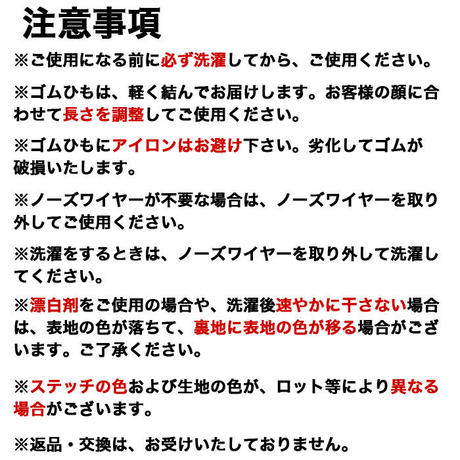 注意事項

※ご使用になる前に必ず洗濯してから、ご使用ください。

※ゴムひもは、軽く結んでお届けします。お客様の顔に合わせて長さを調整してご使用ください。

※ゴムひもにアイロンはお避け下さい。劣化してゴムが破損いたします。

※ノーズワイヤーが不要な場合は、ノーズワイヤーを取り外してご使用ください。

※洗濯をするときは、ノーズワイヤーを取り外して洗濯してください。

※漂白剤をご使用の場合や、洗濯後速やかに干さない場合は、表地の色が落ちて、裏地に表地の色が移る場合がございます。ご了承ください。

※ステッチの色および生地の色が、ロット等により異なる場合がございます。

※返品・交換は、お受けいたしておりません。